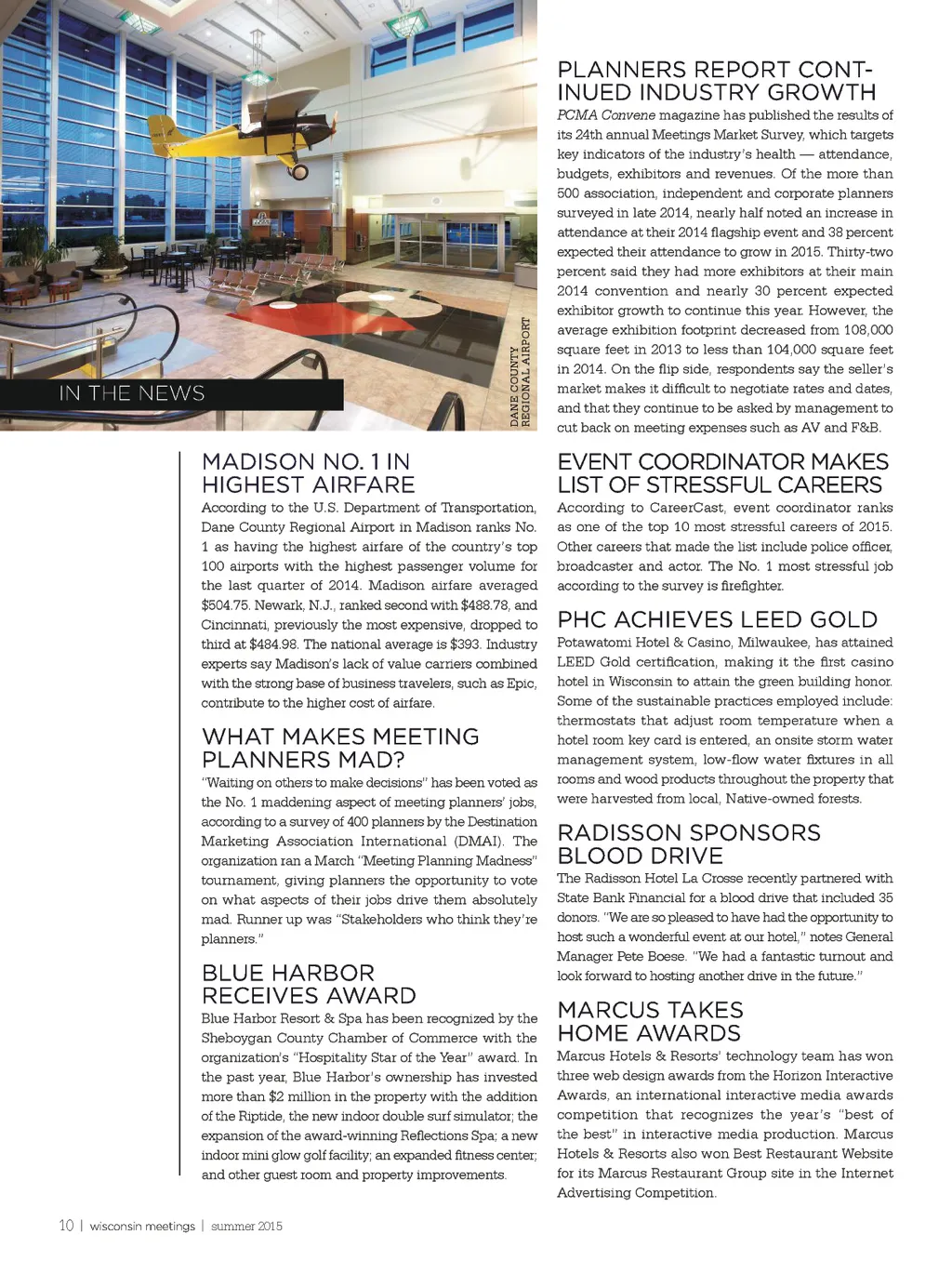 IN THE NEWS

DANE COUNTY REGIONAL AIRPORT

MADISON NO. 1 IN HIGHEST AIRFARE

According to the U.S. Department of Transportation, Dane County Regional Airport in Madison ranks No. 1 as having the highest airfare of the country's top 100 airports with the highest passenger volume for the last quarter of 2014. Madison airfare averaged $504.75. Newark, N.J., ranked second with $488.78, and Cincinnati, previously the most expensive, dropped to third at $484.98. The national average is $393. Industry experts say Madison's lack of value carriers combined with the strong base of business travelers, such as Epic, contribute to the higher cost of airfare.

WHAT MAKES MEETING PLANNERS MAD?

"Waiting on others to make decisions" has been voted as the No. 1 maddening aspect of meeting planners' jobs, according to a survey of 400 planners by the Destination Marketing Association International (DMAI). The organization ran a March "Meeting Planning Madness" tournament, giving planners the opportunity to vote on what aspects of their jobs drive them absolutely mad. Runner up was "Stakeholders who think they're planners."

BLUE HARBOR RECEIVES AWARD

Blue Harbor Resort & Spa has been recognized by the Sheboygan County Chamber of Commerce with the organization's "Hospitality Star of the Year" award. In the past year, Blue Harbor's ownership has invested more than $2 million in the property with the addition of the Riptide, the new indoor double surf simulator; the expansion of the award-winning Reflections Spa; a new indoor mini glow golf facility; an expanded fitness center; and other guest room and property improvements.

PLANNERS REPORT CONTINUED INDUSTRY GROWTH

PCMA Convene magazine has published the results of its 24th annual Meetings Market Survey, which targets key indicators of the industry's health — attendance, budgets, exhibitors and revenues. Of the more than 500 association, independent and corporate planners surveyed in late 2014, nearly half noted an increase in attendance at their 2014 flagship event and 38 percent expected their attendance to grow in 2015. Thirty-two percent said they had more exhibitors at their main 2014 convention and nearly 30 percent expected exhibitor growth to continue this year. However, the average exhibition footprint decreased from 108,000 square feet in 2013 to less than 104,000 square feet in 2014. On the flip side, respondents say the seller's market makes it difficult to negotiate rates and dates, and that they continue to be asked by management to cut back on meeting expenses such as AV and F&B.

EVENT COORDINATOR MAKES LIST OF STRESSFUL CAREERS

According to CareerCast, event coordinator ranks as one of the top 10 most stressful careers of 2015. Other careers that made the list include police officer, broadcaster and actor. The No. 1 most stressful job according to the survey is firefighter.

PHC ACHIEVES LEED GOLD

Potawatomi Hotel & Casino, Milwaukee, has attained LEED Gold certification, making it the first casino hotel in Wisconsin to attain the green building honor. Some of the sustainable practices employed include: thermostats that adjust room temperature when a hotel room key card is entered, an onsite storm water management system, low-flow water fixtures in all rooms and wood products throughout the property that were harvested from local, Native-owned forests.

RADISSON SPONSORS BLOOD DRIVE

The Radisson Hotel La Crosse recently partnered with State Bank Financial for a blood drive that included 35 donors. "We are so pleased to have had the opportunity to host such a wonderful event at our hotel," notes General Manager Pete Boese. "We had a fantastic turnout and look forward to hosting another drive in the future."

MARCUS TAKES HOME AWARDS

Marcus Hotels & Resorts' technology team has won three web design awards from the Horizon Interactive Awards, an international interactive media awards competition that recognizes the year's "best of the best" in interactive media production. Marcus Hotels & Resorts also won Best Restaurant Website for its Marcus Restaurant Group site in the Internet Advertising Competition.

10 | wisconsin meetings | summer 2015